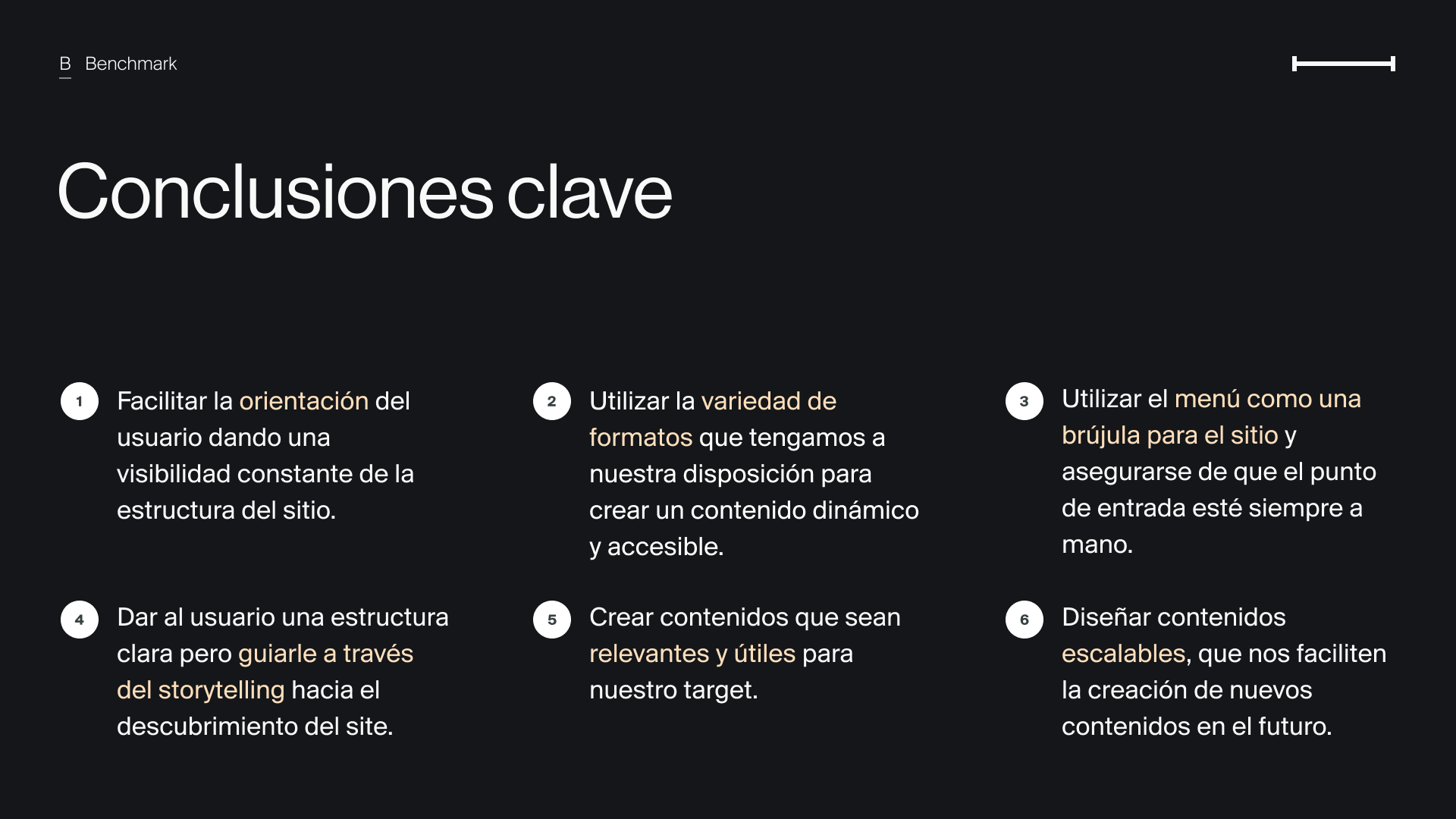 B Benchmark

Conclusiones clave

1 Facilitar la orientación del usuario dando una visibilidad constante de la estructura del sitio.

2 Utilizar la variedad de formatos que tengamos a nuestra disposición para crear un contenido dinámico y accesible.

3 Utilizar el menú como una brújula para el sitio y asegurarse de que el punto de entrada esté siempre a mano.

4 Dar al usuario una estructura clara pero guiarle a través del storytelling hacia el descubrimiento del site.

5 Crear contenidos que sean relevantes y útiles para nuestro target.

6 Diseñar contenidos escalables, que nos faciliten la creación de nuevos contenidos en el futuro.